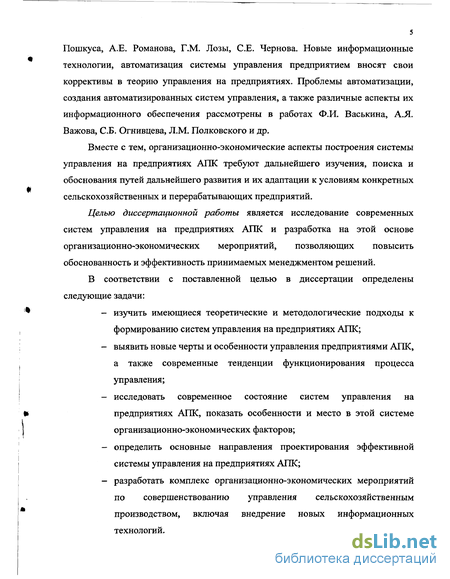 5

Пошкуса, А.Е. Романова, Г.М. Лозы, С.Е. Чернова. Новые информационные технологии, автоматизация системы управления предприятием вносят свои коррективы в теорию управления на предприятиях. Проблемы автоматизации, создания автоматизированных систем управления, а также различные аспекты их информационного обеспечения рассмотрены в работах Ф.И. Васькина, А.Я. Важова, С.Б. Огнивцева, Л.М. Полковского и др.

Вместе с тем, организационно-экономические аспекты построения системы управления на предприятиях АПК требуют дальнейшего изучения, поиска и обоснования путей дальнейшего развития и их адаптации к условиям конкретных сельскохозяйственных и перерабатывающих предприятий.

Целью диссертационной работы является исследование современных систем управления на предприятиях АПК и разработка на этой основе организационно-экономических мероприятий, позволяющих повысить обоснованность и эффективность принимаемых менеджментом решений.

В соответствии с поставленной целью в диссертации определены следующие задачи:

– изучить имеющиеся теоретические и методологические подходы к формированию систем управления на предприятиях АПК;

– выявить новые черты и особенности управления предприятиями АПК, а также современные тенденции функционирования процесса управления;

– исследовать современное состояние систем управления на предприятиях АПК, показать особенности и место в этой системе организационно-экономических факторов;

– определить основные направления проектирования эффективной системы управления на предприятиях АПК;

– разработать комплекс организационно-экономических мероприятий по совершенствованию управления сельскохозяйственным производством, включая внедрение новых информационных технологий.

dsLib.net
библиотека диссертаций